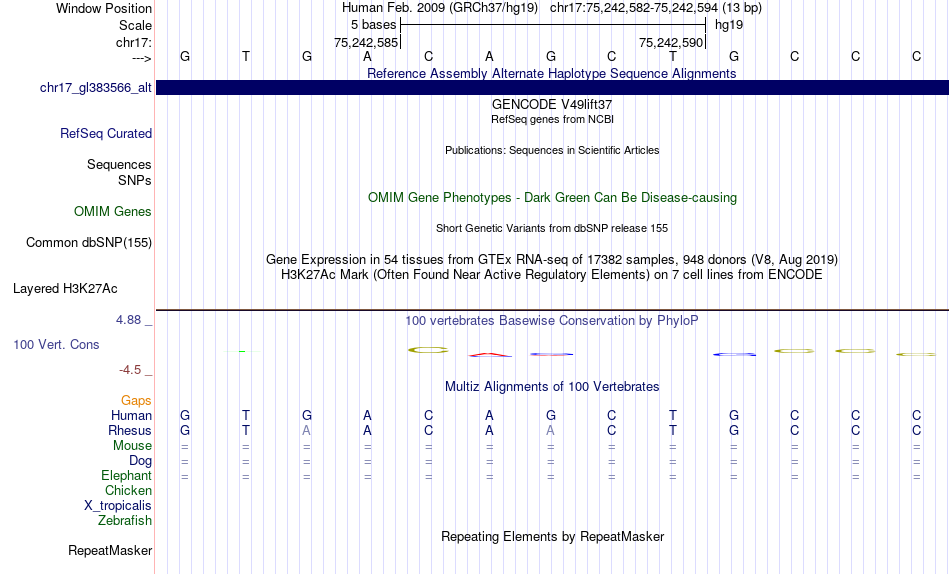 Window Position
Scale
chr17:
--->

Human Feb. 2009 (GRCh37/hg19) chr17:75,242,582-75,242,594 (13 bp)
5 bases
hg19
75,242,585
75,242,590

G T G A C A G C T G C C C

Reference Assembly Alternate Haplotype Sequence Alignments

chr17_gl383566_alt

GENCODE V49lift37
RefSeq genes from NCBI

RefSeq Curated

Publications: Sequences in Scientific Articles

Sequences
SNPs

OMIM Gene Phenotypes - Dark Green Can Be Disease-causing

OMIM Genes

Short Genetic Variants from dbSNP release 155

Common dbSNP(155)

Gene Expression in 54 tissues from GTEx RNA-seq of 17382 samples, 948 donors (V8, Aug 2019)
H3K27Ac Mark (Often Found Near Active Regulatory Elements) on 7 cell lines from ENCODE

Layered H3K27Ac

4.88 _
100 vertebrates Basewise Conservation by PhyloP
100 Vert. Cons
-4.5 _

Multiz Alignments of 100 Vertebrates

Gaps
Human G T G A C A G C T G C C C
Rhesus G T A A C A A C T G C C C
Mouse = = = = = = = = = = = = =
Dog = = = = = = = = = = = = =
Elephant = = = = = = = = = = = = =
Chicken
X_tropicalis
Zebrafish

Repeating Elements by RepeatMasker

RepeatMasker